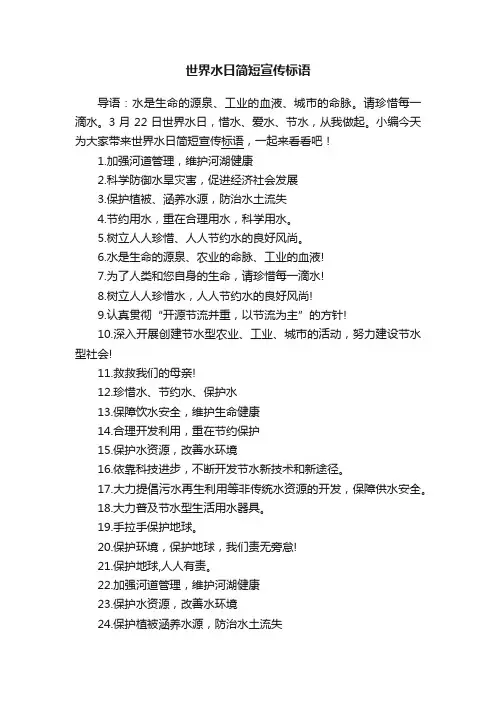 世界水日简短宣传标语

导语：水是生命的源泉、工业的血液、城市的命脉。请珍惜每一滴水。3 月 22 日世界水日，惜水、爱水、节水，从我做起。小编今天为大家带来世界水日简短宣传标语，一起来看看吧！

1.加强河道管理，维护河湖健康

2.科学防御水旱灾害，促进经济社会发展

3.保护植被、涵养水源，防治水土流失

4.节约用水，重在合理用水，科学用水。

5.树立人人珍惜、人人节约水的良好风尚。

6.水是生命的源泉、农业的命脉、工业的血液!

7.为了人类和您自身的生命，请珍惜每一滴水!

8.树立人人珍惜水，人人节约水的良好风尚!

9.认真贯彻“开源节流并重，以节流为主”的方针!

10.深入开展创建节水型农业、工业、城市的活动，努力建设节水型社会!

11.救救我们的母亲!

12.珍惜水、节约水、保护水

13.保障饮水安全，维护生命健康

14.合理开发利用，重在节约保护

15.保护水资源，改善水环境

16.依靠科技进步，不断开发节水新技术和新途径。

17.大力提倡污水再生利用等非传统水资源的开发，保障供水安全。

18.大力普及节水型生活用水器具。

19.手拉手保护地球。

20.保护环境，保护地球，我们责无旁怠!

21.保护地球,人人有责。

22.加强河道管理，维护河湖健康

23.保护水资源，改善水环境

24.保护植被涵养水源，防治水土流失